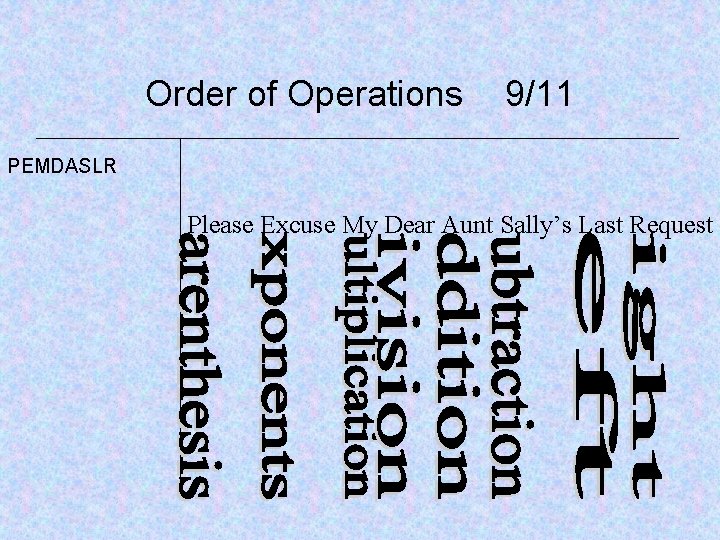 Order of Operations 9/11

PEMDASLR

Please Excuse My Dear Aunt Sally's Last Request

arenthesis

xponents

ultiplication

ivision

ddition

ubtraction

eft

ight